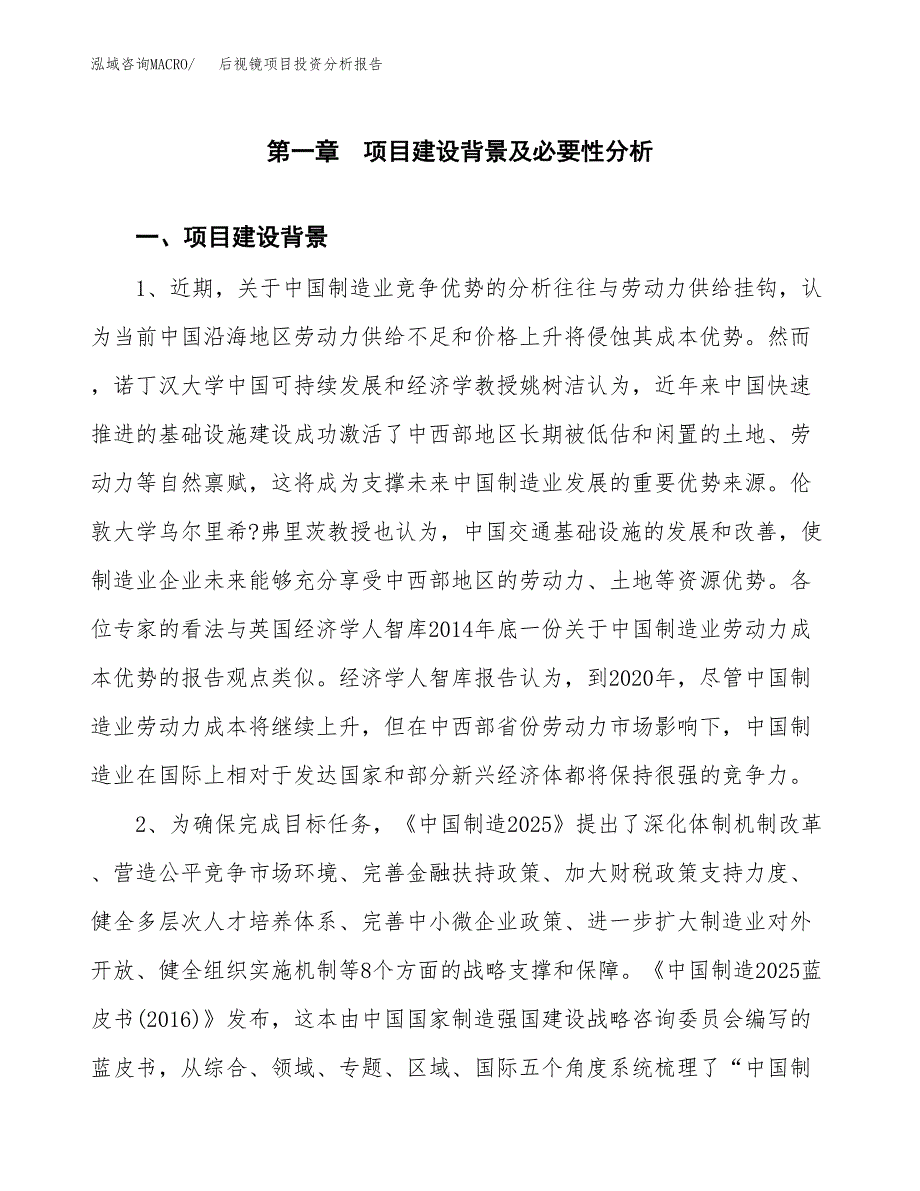 泓域咨询MACRO/　后视镜项目投资分析报告

第一章　项目建设背景及必要性分析

一、项目建设背景

1、近期，关于中国制造业竞争优势的分析往往与劳动力供给挂钩，认为当前中国沿海地区劳动力供给不足和价格上升将侵蚀其成本优势。然而，诺丁汉大学中国可持续发展和经济学教授姚树洁认为，近年来中国快速推进的基础设施建设成功激活了中西部地区长期被低估和闲置的土地、劳动力等自然禀赋，这将成为支撑未来中国制造业发展的重要优势来源。伦敦大学乌尔里希?弗里茨教授也认为，中国交通基础设施的发展和改善，使制造业企业未来能够充分享受中西部地区的劳动力、土地等资源优势。各位专家的看法与英国经济学人智库2014年底一份关于中国制造业劳动力成本优势的报告观点类似。经济学人智库报告认为，到2020年，尽管中国制造业劳动力成本将继续上升，但在中西部省份劳动力市场影响下，中国制造业在国际上相对于发达国家和部分新兴经济体都将保持很强的竞争力。

2、为确保完成目标任务，《中国制造2025》提出了深化体制机制改革、营造公平竞争市场环境、完善金融扶持政策、加大财税政策支持力度、健全多层次人才培养体系、完善中小微企业政策、进一步扩大制造业对外开放、健全组织实施机制等8个方面的战略支撑和保障。《中国制造2025蓝皮书(2016)》发布，这本由中国国家制造强国建设战略咨询委员会编写的蓝皮书，从综合、领域、专题、区域、国际五个角度系统梳理了“中国制